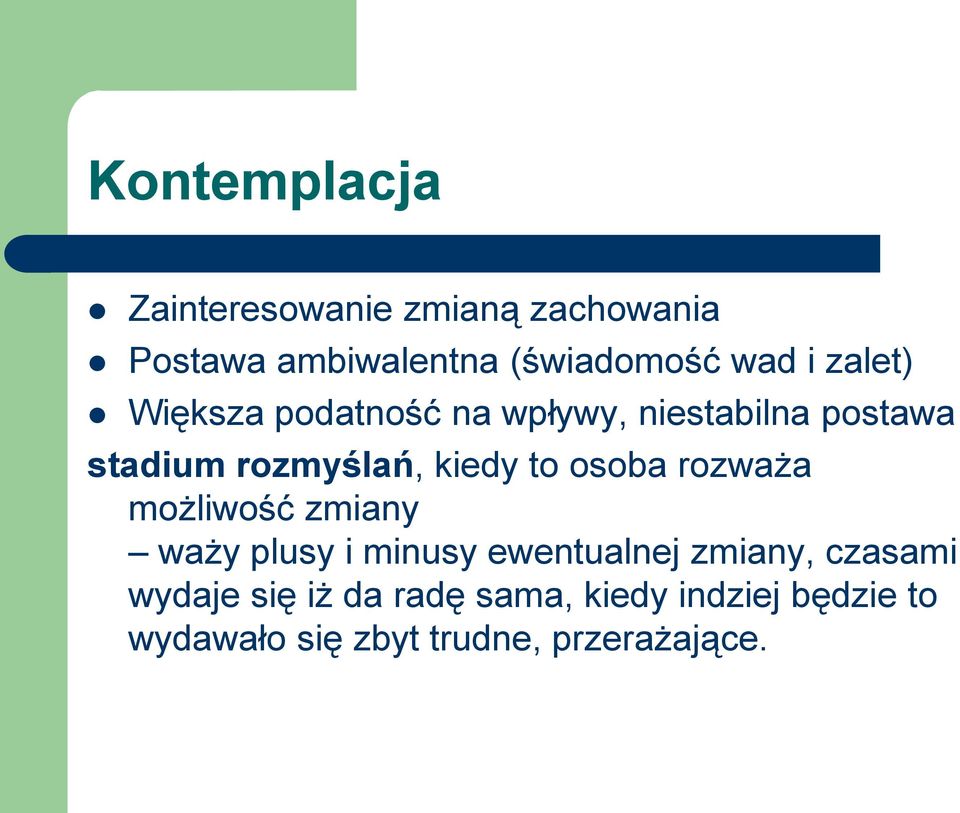 Kontemplacja

- Zainteresowanie zmianą zachowania
- Postawa ambiwalentna (świadomość wad i zalet)
- Większa podatność na wpływy, niestabilna postawa

stadium rozmyślań, kiedy to osoba rozważa możliwość zmiany
– waży plusy i minusy ewentualnej zmiany, czasami wydaje się iż da radę sama, kiedy indziej będzie to wydawało się zbyt trudne, przerażające.